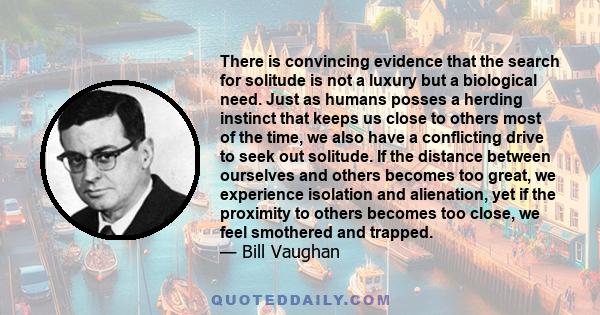 There is convincing evidence that the search for solitude is not a luxury but a biological need. Just as humans posses a herding instinct that keeps us close to others most of the time, we also have a conflicting drive to seek out solitude. If the distance between ourselves and others becomes too great, we experience isolation and alienation, yet if the proximity to others becomes too close, we feel smothered and trapped.
— Bill Vaughan

QUOTEDDAILY.COM